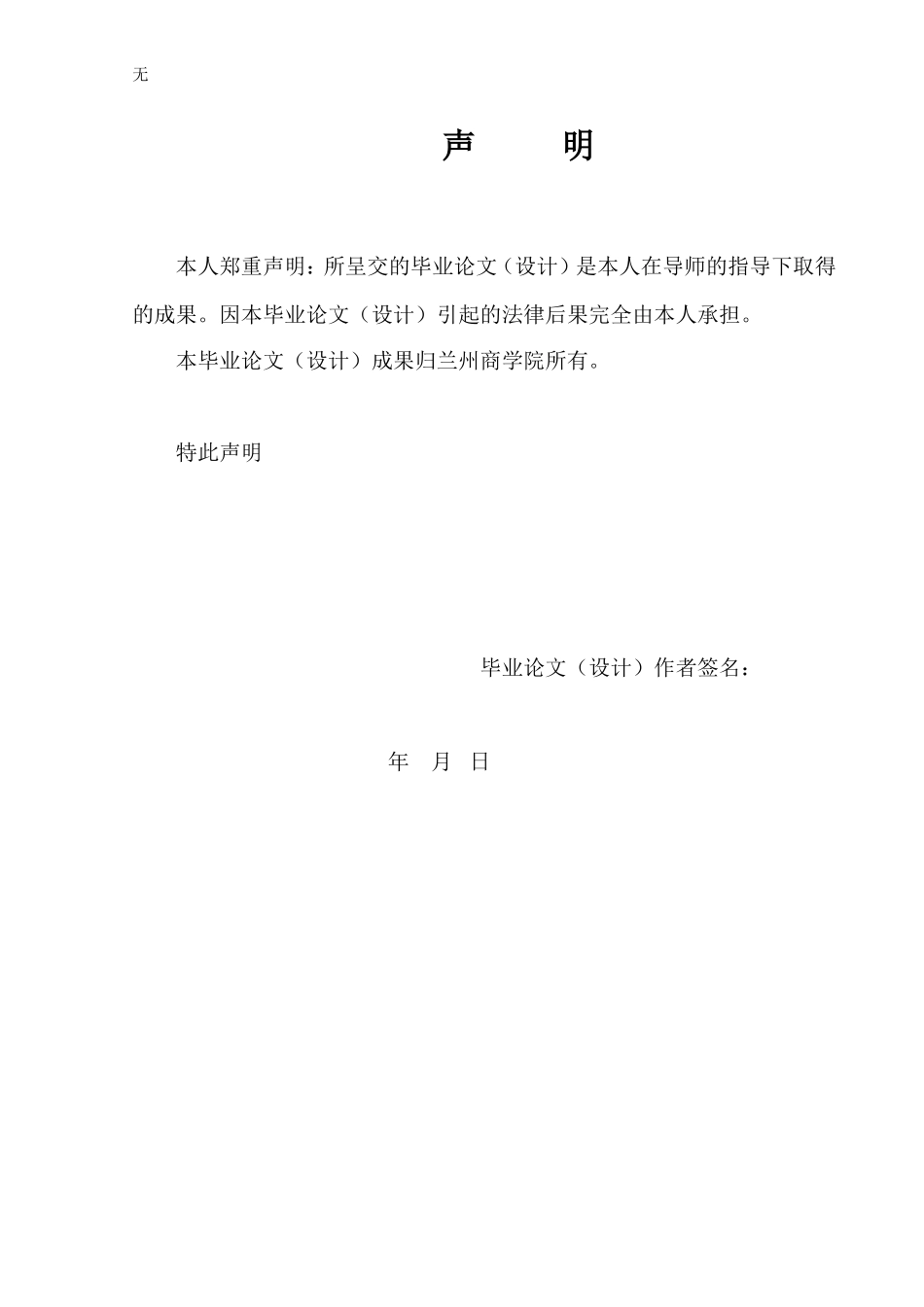 无

声　明

本人郑重声明：所呈交的毕业论文（设计）是本人在导师的指导下取得的成果。因本毕业论文（设计）引起的法律后果完全由本人承担。

本毕业论文（设计）成果归兰州商学院所有。

特此声明

毕业论文（设计）作者签名：

年　月　日